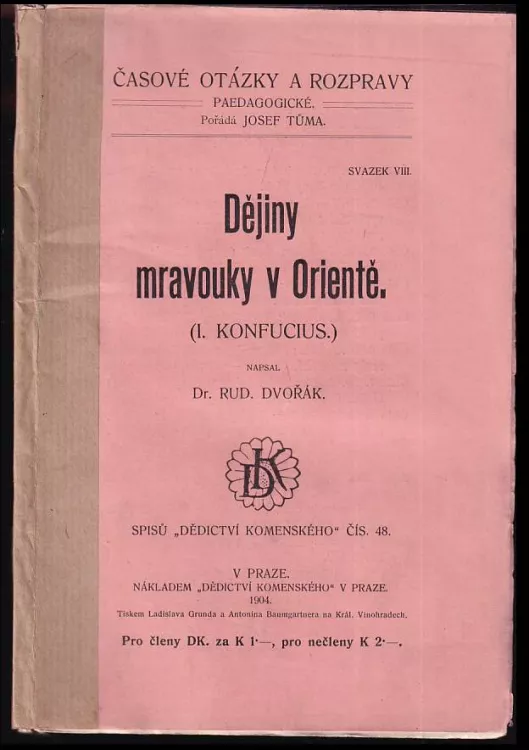 ČASOVÉ OTÁZKY A ROZPRAVY
PAEDAGOGICKÉ.
Pořádá JOSEF TŮMA.

SVAZEK VIII.

Dějiny mravouky v Orientě.

(I. KONFUCIUS.)

NAPSAL

Dr. RUD. DVOŘÁK.

DK

SPISŮ „DĚDICTVÍ KOMENSKÉHO“ ČÍS. 48.

V PRAZE.
NÁKLADEM „DĚDICTVÍ KOMENSKÉHO“ V PRAZE.
1904.
Tiskem Ladislava Grunda a Antonína Baumgartnera na Král. Vinohradech.

Pro členy DK. za K 1·—, pro nečleny K 2·—.